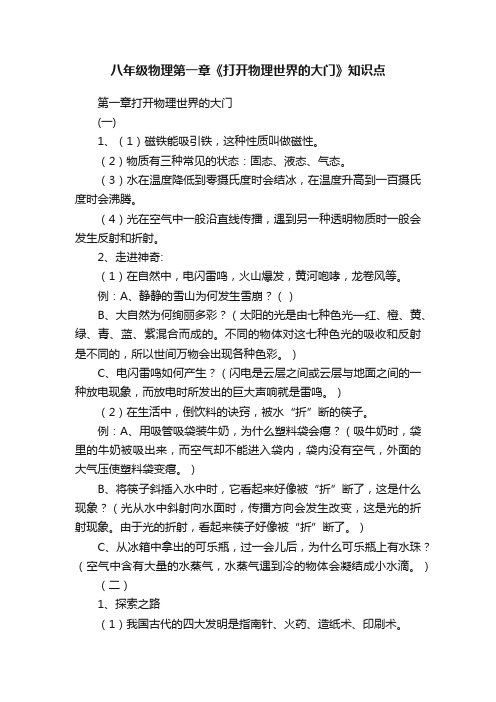 八年级物理第一章《打开物理世界的大门》知识点

第一章打开物理世界的大门

(一)

1、（1）磁铁能吸引铁，这种性质叫做磁性。

（2）物质有三种常见的状态：固态、液态、气态。

（3）水在温度降低到零摄氏度时会结冰，在温度升高到一百摄氏度时会沸腾。

（4）光在空气中一般沿直线传播，遇到另一种透明物质时一般会发生反射和折射。

2、走进神奇:

（1）在自然中，电闪雷鸣，火山爆发，黄河咆哮，龙卷风等。

例：A、静静的雪山为何发生雪崩？( )

B、大自然为何绚丽多彩？（太阳的光是由七种色光—红、橙、黄、绿、青、蓝、紫混合而成的。不同的物体对这七种色光的吸收和反射是不同的，所以世间万物会出现各种色彩。）

C、电闪雷鸣如何产生？（闪电是云层之间或云层与地面之间的一种放电现象，而放电时所发出的巨大声响就是雷鸣。）

（2）在生活中，倒饮料的诀窍，被水“折”断的筷子。

例：A、用吸管吸袋装牛奶，为什么塑料袋会瘪？（吸牛奶时，袋里的牛奶被吸出来，而空气却不能进入袋内，袋内没有空气，外面的大气压使塑料袋变瘪。）

B、将筷子斜插入水中时，它看起来好像被“折”断了，这是什么现象？（光从水中斜射向水面时，传播方向会发生改变，这是光的折射现象。由于光的折射，看起来筷子好像被“折”断了。）

C、从冰箱中拿出的可乐瓶，过一会儿后，为什么可乐瓶上有水珠？（空气中含有大量的水蒸气，水蒸气遇到冷的物体会凝结成小水滴。）

（二）

1、探索之路

（1）我国古代的四大发明是指南针、火药、造纸术、印刷术。